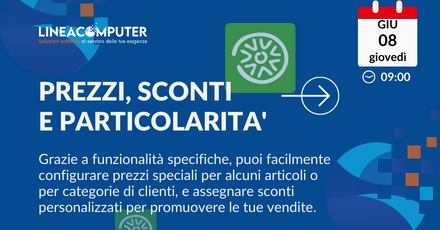 LINEACOMPUTER
Soluzioni software al servizio delle tue esigenze

GIU
08
giovedì
09:00

PREZZI, SCONTI E PARTICOLARITA'

Grazie a funzionalità specifiche, puoi facilmente configurare prezzi speciali per alcuni articoli o per categorie di clienti, e assegnare sconti personalizzati per promuovere le tue vendite.